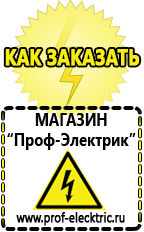 КАК ЗАКАЗАТЬ

МАГАЗИН
“Проф-Электрик”

www.prof-electric.ru